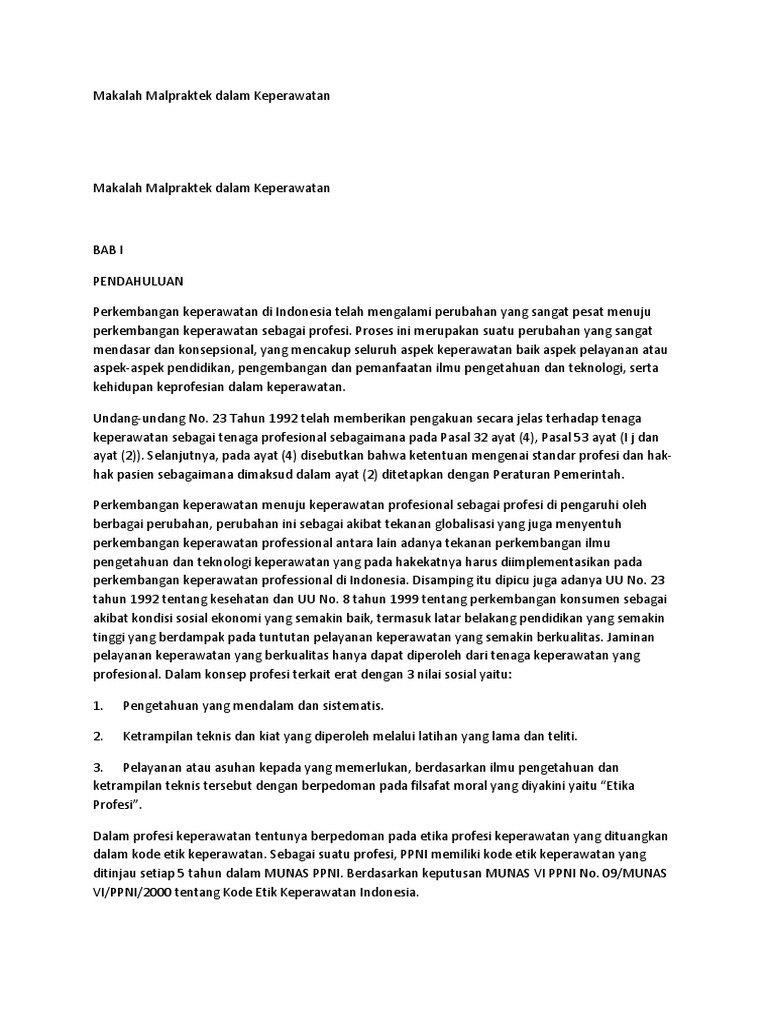 Makalah Malpraktek dalam Keperawatan

Makalah Malpraktek dalam Keperawatan

BAB I

PENDAHULUAN

Perkembangan keperawatan di Indonesia telah mengalami perubahan yang sangat pesat menuju perkembangan keperawatan sebagai profesi. Proses ini merupakan suatu perubahan yang sangat mendasar dan konsepsional, yang mencakup seluruh aspek keperawatan baik aspek pelayanan atau aspek-aspek pendidikan, pengembangan dan pemanfaatan ilmu pengetahuan dan teknologi, serta kehidupan keprofesian dalam keperawatan.

Undang-undang No. 23 Tahun 1992 telah memberikan pengakuan secara jelas terhadap tenaga keperawatan sebagai tenaga profesional sebagaimana pada Pasal 32 ayat (4), Pasal 53 ayat (I j dan ayat (2)). Selanjutnya, pada ayat (4) disebutkan bahwa ketentuan mengenai standar profesi dan hak-hak pasien sebagaimana dimaksud dalam ayat (2) ditetapkan dengan Peraturan Pemerintah.

Perkembangan keperawatan menuju keperawatan profesional sebagai profesi di pengaruhi oleh berbagai perubahan, perubahan ini sebagai akibat tekanan globalisasi yang juga menyentuh perkembangan keperawatan professional antara lain adanya tekanan perkembangan ilmu pengetahuan dan teknologi keperawatan yang pada hakekatnya harus diimplementasikan pada perkembangan keperawatan professional di Indonesia. Disamping itu dipicu juga adanya UU No. 23 tahun 1992 tentang kesehatan dan UU No. 8 tahun 1999 tentang perkembangan konsumen sebagai akibat kondisi sosial ekonomi yang semakin baik, termasuk latar belakang pendidikan yang semakin tinggi yang berdampak pada tuntutan pelayanan keperawatan yang semakin berkualitas. Jaminan pelayanan keperawatan yang berkualitas hanya dapat diperoleh dari tenaga keperawatan yang profesional. Dalam konsep profesi terkait erat dengan 3 nilai sosial yaitu:

1. Pengetahuan yang mendalam dan sistematis.

2. Ketrampilan teknis dan kiat yang diperoleh melalui latihan yang lama dan teliti.

3. Pelayanan atau asuhan kepada yang memerlukan, berdasarkan ilmu pengetahuan dan ketrampilan teknis tersebut dengan berpedoman pada filsafat moral yang diyakini yaitu “Etika Profesi”.

Dalam profesi keperawatan tentunya berpedoman pada etika profesi keperawatan yang dituangkan dalam kode etik keperawatan. Sebagai suatu profesi, PPNI memiliki kode etik keperawatan yang ditinjau setiap 5 tahun dalam MUNAS PPNI. Berdasarkan keputusan MUNAS VI PPNI No. 09/MUNAS VI/PPNI/2000 tentang Kode Etik Keperawatan Indonesia.